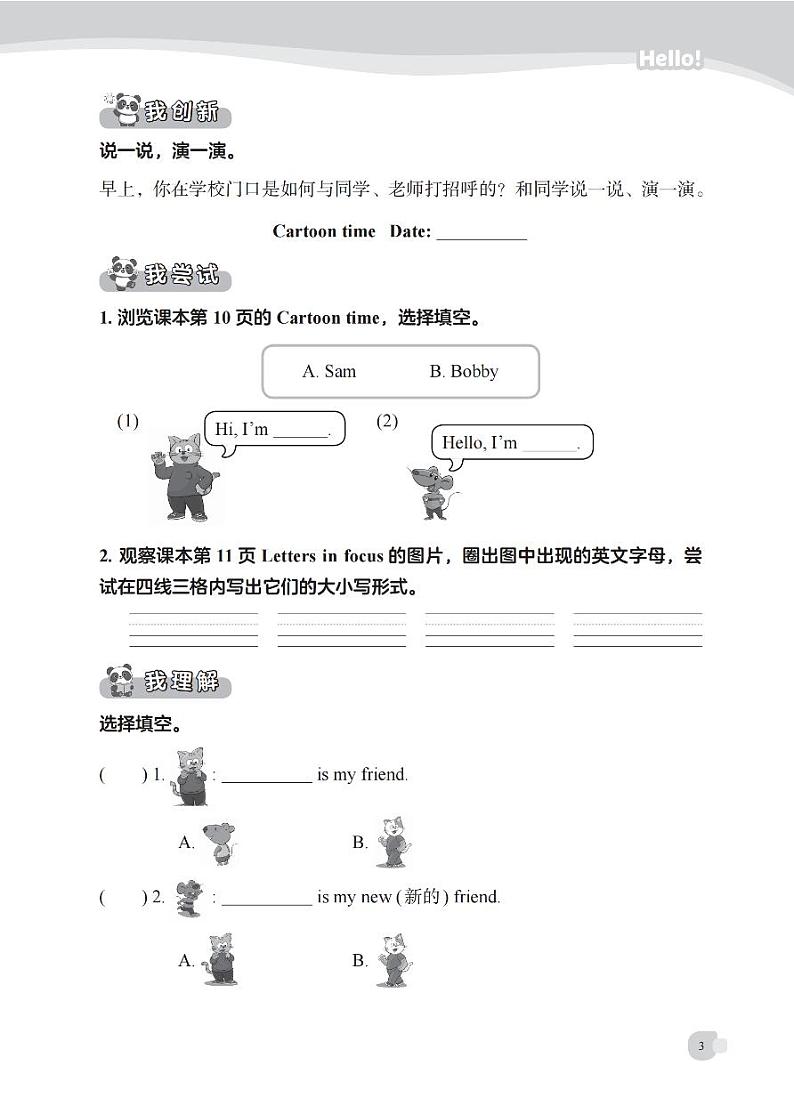 Hello!

我创新

说一说，演一演。

早上，你在学校门口是如何与同学、老师打招呼的？和同学说一说、演一演。

Cartoon time Date: __________

我尝试

1. 浏览课本第 10 页的 Cartoon time，选择填空。

A. Sam B. Bobby

(1) Hi, I'm ______.

(2) Hello, I'm ______.

2. 观察课本第 11 页 Letters in focus 的图片，圈出图中出现的英文字母，尝试在四线三格内写出它们的大小写形式。

我理解

选择填空。

( ) 1. : __________ is my friend.

A. B.

( ) 2. : __________ is my new (新的) friend.

A. B.

3